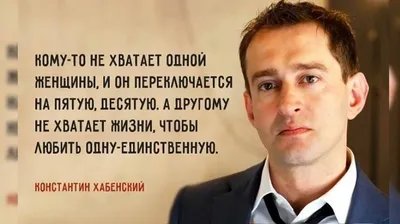 КОМУ-ТО НЕ ХВАТАЕТ ОДНОЙ ЖЕНЩИНЫ, И ОН ПЕРЕКЛЮЧАЕТСЯ НА ПЯТУЮ, ДЕСЯТУЮ. А ДРУГОМУ НЕ ХВАТАЕТ ЖИЗНИ, ЧТОБЫ ЛЮБИТЬ ОДНУ-ЕДИНСТВЕННУЮ.

КОНСТАНТИН ХАБЕНСКИЙ